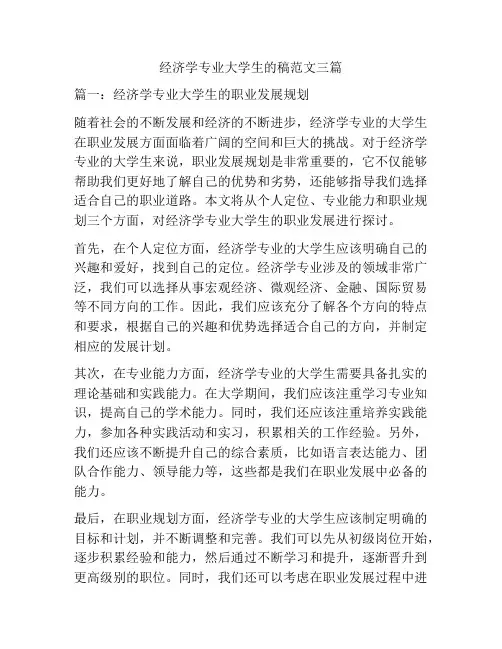 经济学专业大学生的稿范文三篇

篇一：经济学专业大学生的职业发展规划

随着社会的不断发展和经济的不断进步，经济学专业的大学生在职业发展方面面临着广阔的空间和巨大的挑战。对于经济学专业的大学生来说，职业发展规划是非常重要的，它不仅能够帮助我们更好地了解自己的优势和劣势，还能够指导我们选择适合自己的职业道路。本文将从个人定位、专业能力和职业规划三个方面，对经济学专业大学生的职业发展进行探讨。

首先，在个人定位方面，经济学专业的大学生应该明确自己的兴趣和爱好，找到自己的定位。经济学专业涉及的领域非常广泛，我们可以选择从事宏观经济、微观经济、金融、国际贸易等不同方向的工作。因此，我们应该充分了解各个方向的特点和要求，根据自己的兴趣和优势选择适合自己的方向，并制定相应的发展计划。

其次，在专业能力方面，经济学专业的大学生需要具备扎实的理论基础和实践能力。在大学期间，我们应该注重学习专业知识，提高自己的学术能力。同时，我们还应该注重培养实践能力，参加各种实践活动和实习，积累相关的工作经验。另外，我们还应该不断提升自己的综合素质，比如语言表达能力、团队合作能力、领导能力等，这些都是我们在职业发展中必备的能力。

最后，在职业规划方面，经济学专业的大学生应该制定明确的目标和计划，并不断调整和完善。我们可以先从初级岗位开始，逐步积累经验和能力，然后通过不断学习和提升，逐渐晋升到更高级别的职位。同时，我们还可以考虑在职业发展过程中进